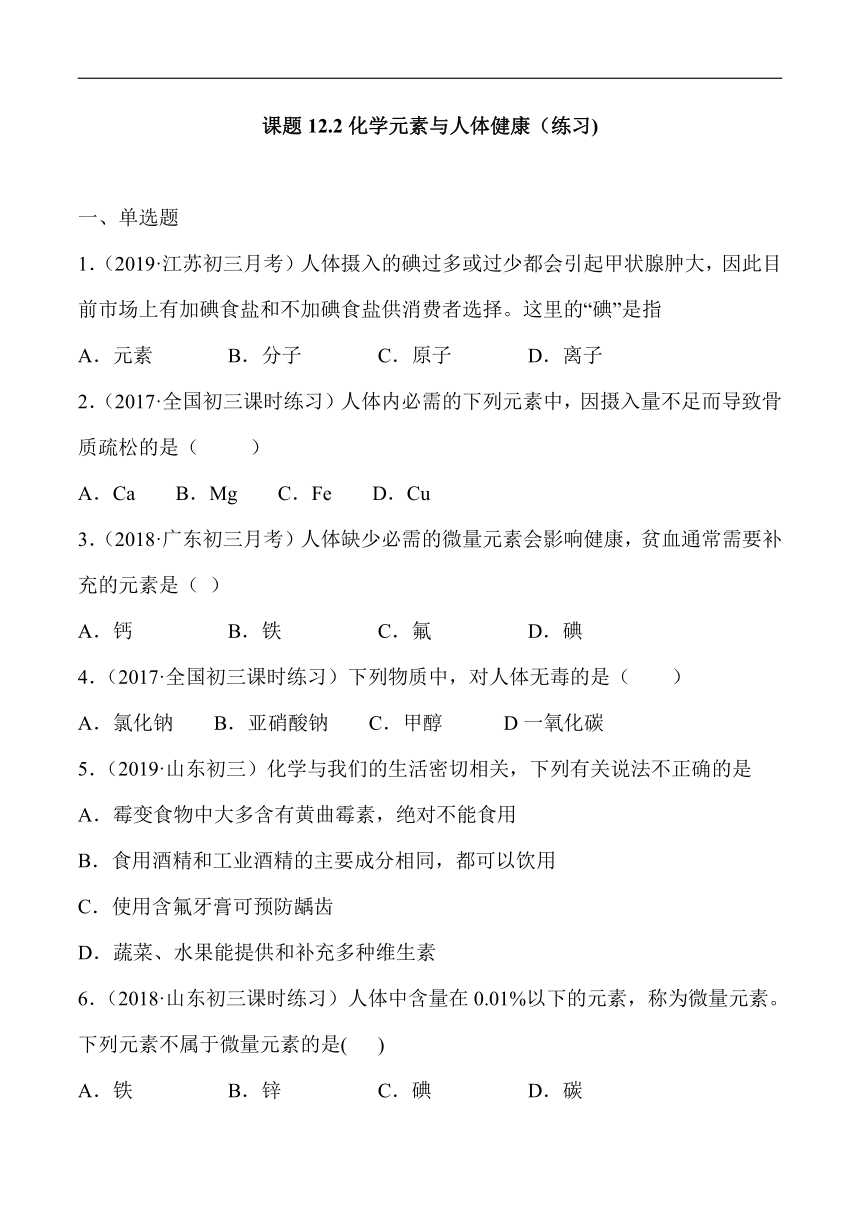 课题 12.2 化学元素与人体健康（练习)

一、单选题

1.（2019·江苏初三月考）人体摄入的碘过多或过少都会引起甲状腺肿大，因此目前市场上有加碘食盐和不加碘食盐供消费者选择。这里的“碘”是指

A．元素　　B．分子　　C．原子　　D．离子

2.（2017·全国初三课时练习）人体内必需的下列元素中，因摄入量不足而导致骨质疏松的是（　　）

A．Ca　B．Mg　C．Fe　D．Cu

3.（2018·广东初三月考）人体缺少必需的微量元素会影响健康，贫血通常需要补充的元素是（ ）

A．钙　　B．铁　　C．氟　　D．碘

4.（2017·全国初三课时练习）下列物质中，对人体无毒的是（　　）

A．氯化钠　B．亚硝酸钠　C．甲醇　D 一氧化碳

5.（2019·山东初三）化学与我们的生活密切相关，下列有关说法不正确的是

A．霉变食物中大多含有黄曲霉素，绝对不能食用

B．食用酒精和工业酒精的主要成分相同，都可以饮用

C．使用含氟牙膏可预防龋齿

D．蔬菜、水果能提供和补充多种维生素

6.（2018·山东初三课时练习）人体中含量在 0.01%以下的元素，称为微量元素。下列元素不属于微量元素的是(　　)

A．铁　　B．锌　　C．碘　　D．碳